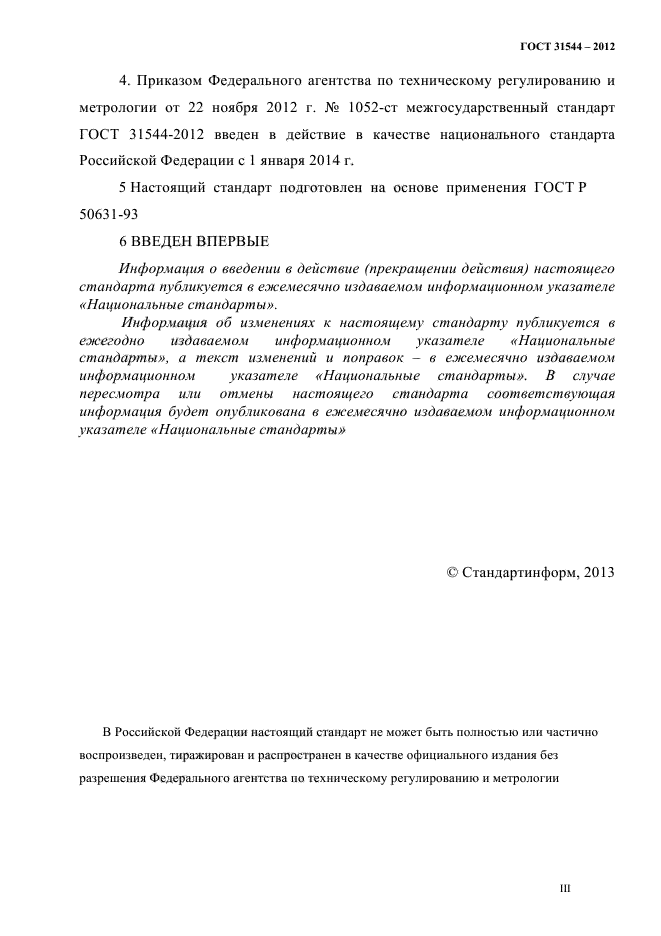 ГОСТ 31544 – 2012

4. Приказом Федерального агентства по техническому регулированию и метрологии от 22 ноября 2012 г. № 1052-ст межгосударственный стандарт ГОСТ 31544-2012 введен в действие в качестве национального стандарта Российской Федерации с 1 января 2014 г.

5 Настоящий стандарт подготовлен на основе применения ГОСТ Р 50631-93

6 ВВЕДЕН ВПЕРВЫЕ

Информация о введении в действие (прекращении действия) настоящего стандарта публикуется в ежемесячно издаваемом информационном указателе «Национальные стандарты».

Информация об изменениях к настоящему стандарту публикуется в ежегодно издаваемом информационном указателе «Национальные стандарты», а текст изменений и поправок – в ежемесячно издаваемом информационном указателе «Национальные стандарты». В случае пересмотра или отмены настоящего стандарта соответствующая информация будет опубликована в ежемесячно издаваемом информационном указателе «Национальные стандарты»

© Стандартинформ, 2013

В Российской Федерации настоящий стандарт не может быть полностью или частично воспроизведен, тиражирован и распространен в качестве официального издания без разрешения Федерального агентства по техническому регулированию и метрологии

III